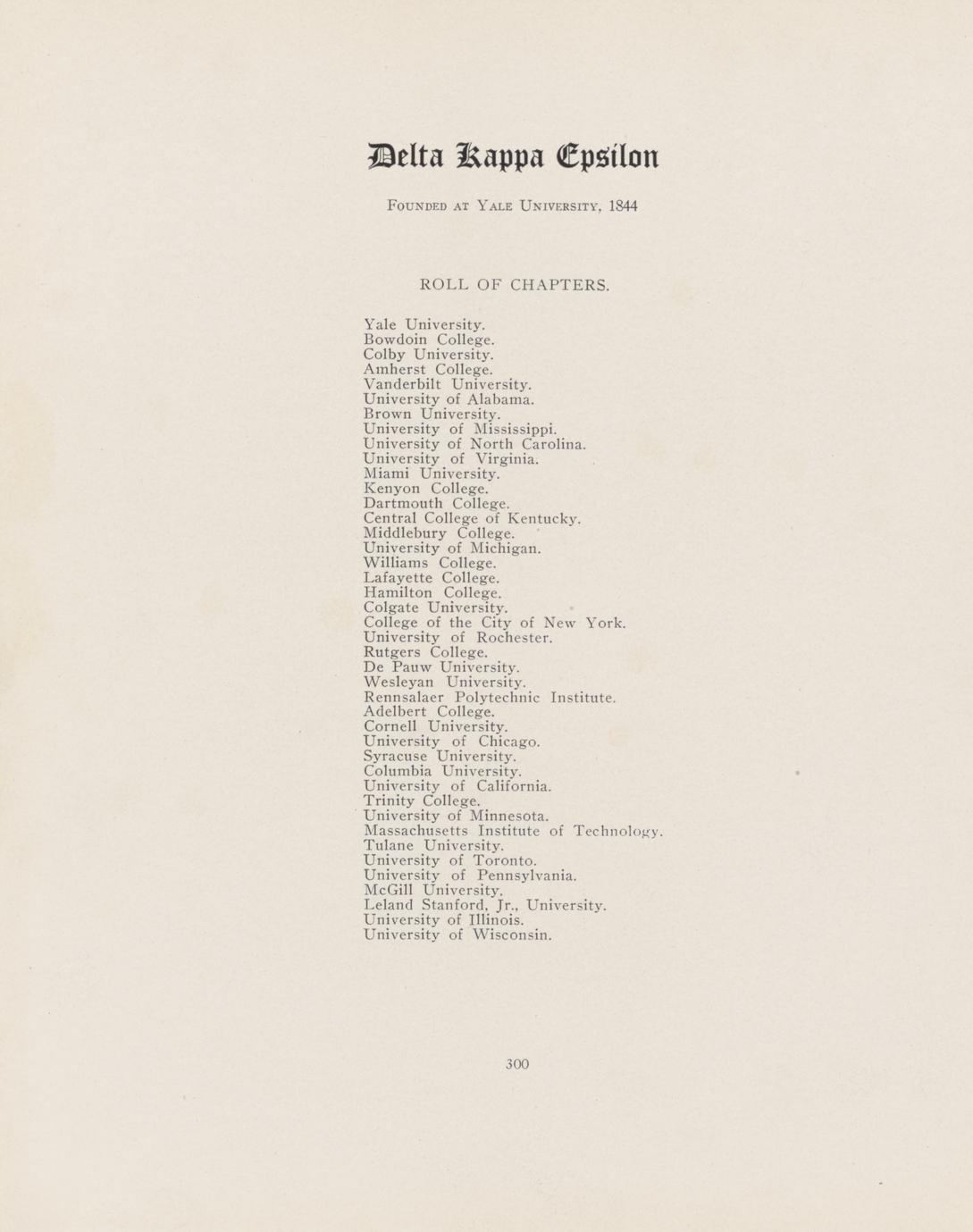 Delta Kappa Epsilon

Founded at Yale University, 1844

ROLL OF CHAPTERS.

Yale University.
Bowdoin College.
Colby University.
Amherst College.
Vanderbilt University.
University of Alabama.
Brown University.
University of Mississippi.
University of North Carolina.
University of Virginia.
Miami University.
Kenyon College.
Dartmouth College.
Central College of Kentucky.
Middlebury College.
University of Michigan.
Williams College.
Lafayette College.
Hamilton College.
Colgate University.
College of the City of New York.
University of Rochester.
Rutgers College.
De Pauw University.
Wesleyan University.
Rennsalaer Polytechnic Institute.
Adelbert College.
Cornell University.
University of Chicago.
Syracuse University.
Columbia University.
University of California.
Trinity College.
University of Minnesota.
Massachusetts Institute of Technology.
Tulane University.
University of Toronto.
University of Pennsylvania.
McGill University.
Leland Stanford, Jr., University.
University of Illinois.
University of Wisconsin.

300